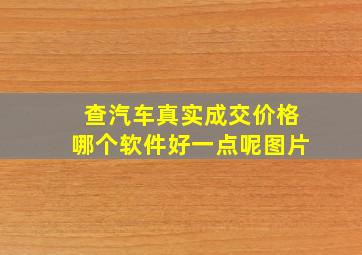 查汽车真实成交价格
哪个软件好一点呢图片